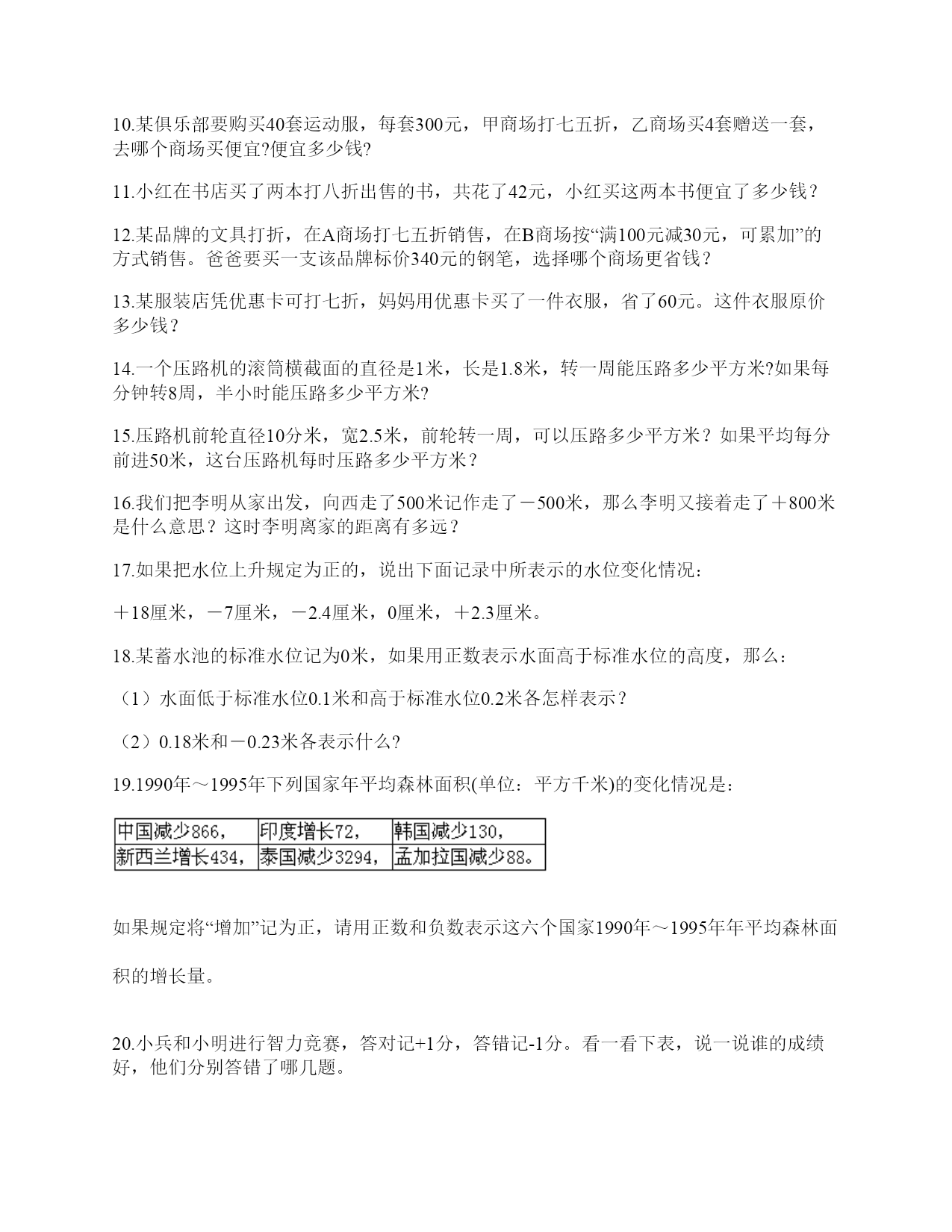 10.某俱乐部要购买40套运动服，每套300元，甲商场打七五折，乙商场买4套赠送一套，去哪个商场买便宜?便宜多少钱?

11.小红在书店买了两本打八折出售的书，共花了42元，小红买这两本书便宜了多少钱？

12.某品牌的文具打折，在A商场打七五折销售，在B商场按“满100元减30元，可累加”的方式销售。爸爸要买一支该品牌标价340元的钢笔，选择哪个商场更省钱？

13.某服装店凭优惠卡可打七折，妈妈用优惠卡买了一件衣服，省了60元。这件衣服原价多少钱？

14.一个压路机的滚筒横截面的直径是1米，长是1.8米，转一周能压路多少平方米?如果每分钟转8周，半小时能压路多少平方米?

15.压路机前轮直径10分米，宽2.5米，前轮转一周，可以压路多少平方米？如果平均每分前进50米，这台压路机每时压路多少平方米？

16.我们把李明从家出发，向西走了500米记作走了－500米，那么李明又接着走了＋800米是什么意思？这时李明离家的距离有多远？

17.如果把水位上升规定为正的，说出下面记录中所表示的水位变化情况：

＋18厘米，－7厘米，－2.4厘米，0厘米，＋2.3厘米。

18.某蓄水池的标准水位记为0米，如果用正数表示水面高于标准水位的高度，那么：

（1）水面低于标准水位0.1米和高于标准水位0.2米各怎样表示？

（2）0.18米和－0.23米各表示什么?

19.1990年～1995年下列国家年平均森林面积(单位：平方千米)的变化情况是：

| 中国减少866， | 印度增长72， | 韩国减少130， |
|---|---|---|
| 新西兰增长434， | 泰国减少3294， | 孟加拉国减少88。 |

如果规定将“增加”记为正，请用正数和负数表示这六个国家1990年～1995年年平均森林面积的增长量。

20.小兵和小明进行智力竞赛，答对记+1分，答错记-1分。看一看下表，说一说谁的成绩好，他们分别答错了哪几题。